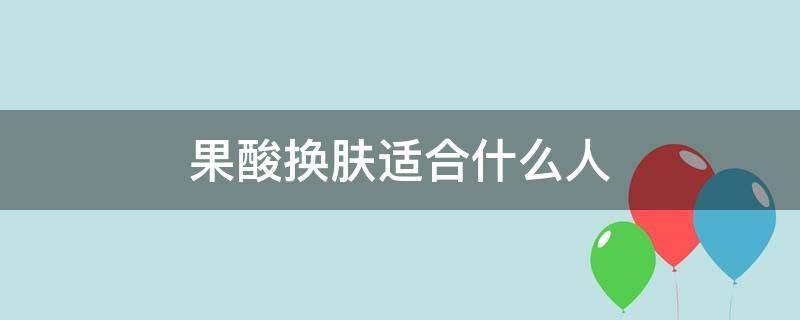 果酸换肤适合什么人